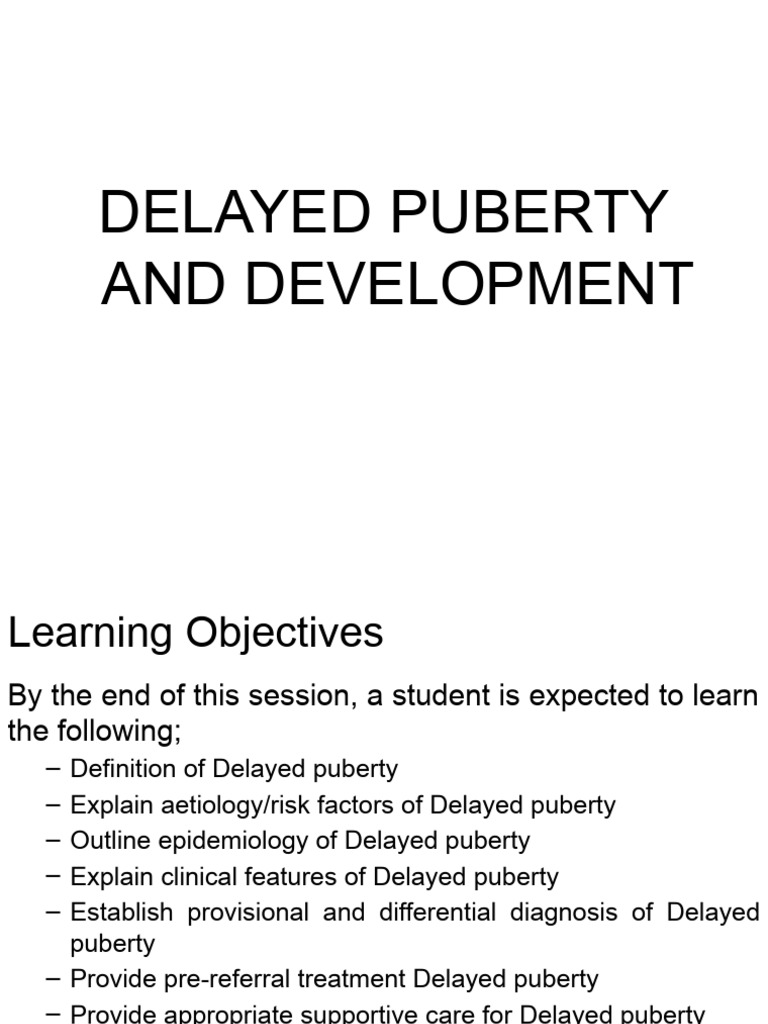 DELAYED PUBERTY AND DEVELOPMENT

Learning Objectives

By the end of this session, a student is expected to learn the following;

– Definition of Delayed puberty
– Explain aetiology/risk factors of Delayed puberty
– Outline epidemiology of Delayed puberty
– Explain clinical features of Delayed puberty
– Establish provisional and differential diagnosis of Delayed puberty
– Provide pre-referral treatment Delayed puberty
– Provide appropriate supportive care for Delayed puberty